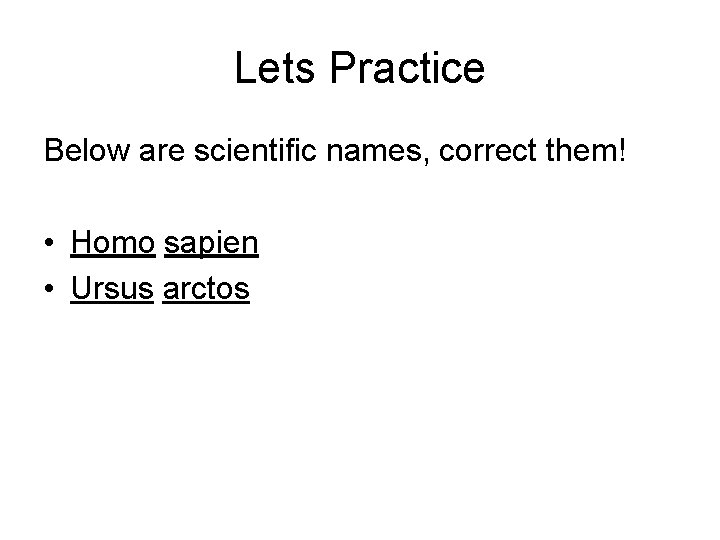 Lets Practice

Below are scientific names, correct them!

• Homo sapien
• Ursus arctos